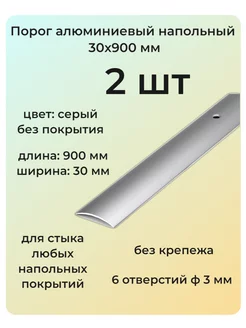 Порог алюминиевый напольный
30х900 мм

2 шт

цвет: серый
без покрытия

длина: 900 мм
ширина: 30 мм

для стыка
любых
напольных
покрытий

без крепежа

6 отверстий ф 3 мм